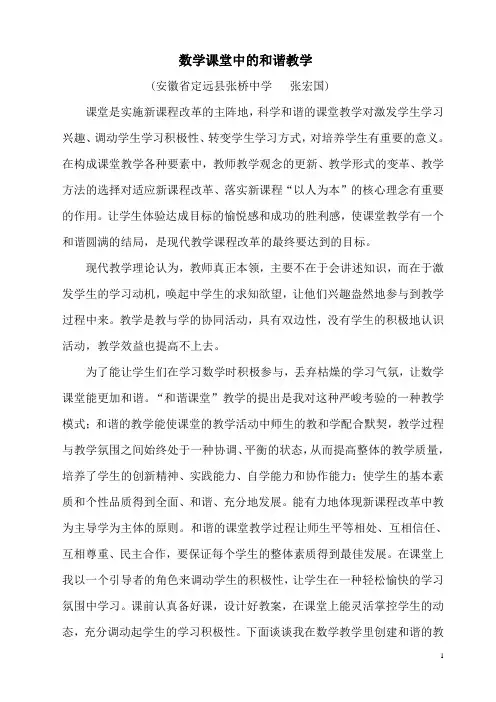 数学课堂中的和谐教学

（安徽省定远县张桥中学　张宏国）

课堂是实施新课程改革的主阵地，科学和谐的课堂教学对激发学生学习兴趣、调动学生学习积极性、转变学生学习方式，对培养学生有重要的意义。在构成课堂教学各种要素中，教师教学观念的更新、教学形式的变革、教学方法的选择对适应新课程改革、落实新课程“以人为本”的核心理念有重要的作用。让学生体验达成目标的愉悦感和成功的胜利感，使课堂教学有一个和谐圆满的结局，是现代教学课程改革的最终要达到的目标。

现代教学理论认为，教师真正本领，主要不在于会讲述知识，而在于激发学生的学习动机，唤起中学生的求知欲望，让他们兴趣盎然地参与到教学过程中来。教学是教与学的协同活动，具有双边性，没有学生的积极地认识活动，教学效益也提高不上去。

为了能让学生们在学习数学时积极参与，丢弃枯燥的学习气氛，让数学课堂能更加和谐。“和谐课堂”教学的提出是我对这种严峻考验的一种教学模式；和谐的教学能使课堂的教学活动中师生的教和学配合默契，教学过程与教学氛围之间始终处于一种协调、平衡的状态，从而提高整体的教学质量，培养了学生的创新精神、实践能力、自学能力和协作能力；使学生的基本素质和个性品质得到全面、和谐、充分地发展。能有力地体现新课程改革中教为主导学为主体的原则。和谐的课堂教学过程让师生平等相处、互相信任、互相尊重、民主合作，要保证每个学生的整体素质得到最佳发展。在课堂上我以一个引导者的角色来调动学生的积极性，让学生在一种轻松愉快的学习氛围中学习。课前认真备好课，设计好教案，在课堂上能灵活掌控学生的动态，充分调动起学生的学习积极性。下面谈谈我在数学教学里创建和谐的教

1